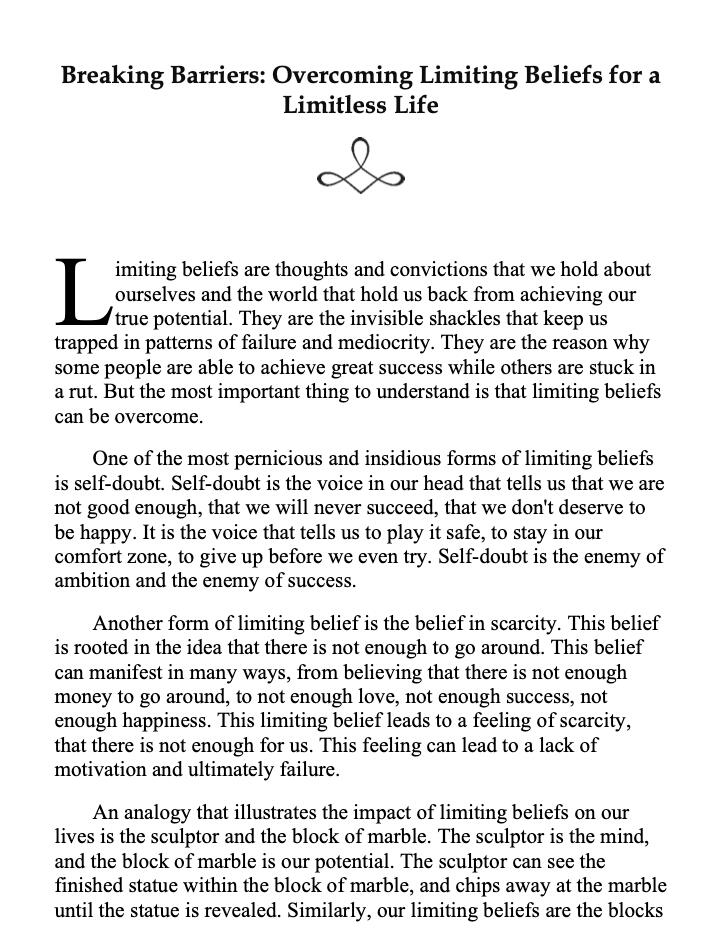 Breaking Barriers: Overcoming Limiting Beliefs for a Limitless Life

Limiting beliefs are thoughts and convictions that we hold about ourselves and the world that hold us back from achieving our true potential. They are the invisible shackles that keep us trapped in patterns of failure and mediocrity. They are the reason why some people are able to achieve great success while others are stuck in a rut. But the most important thing to understand is that limiting beliefs can be overcome.

One of the most pernicious and insidious forms of limiting beliefs is self-doubt. Self-doubt is the voice in our head that tells us that we are not good enough, that we will never succeed, that we don't deserve to be happy. It is the voice that tells us to play it safe, to stay in our comfort zone, to give up before we even try. Self-doubt is the enemy of ambition and the enemy of success.

Another form of limiting belief is the belief in scarcity. This belief is rooted in the idea that there is not enough to go around. This belief can manifest in many ways, from believing that there is not enough money to go around, to not enough love, not enough success, not enough happiness. This limiting belief leads to a feeling of scarcity, that there is not enough for us. This feeling can lead to a lack of motivation and ultimately failure.

An analogy that illustrates the impact of limiting beliefs on our lives is the sculptor and the block of marble. The sculptor is the mind, and the block of marble is our potential. The sculptor can see the finished statue within the block of marble, and chips away at the marble until the statue is revealed. Similarly, our limiting beliefs are the blocks